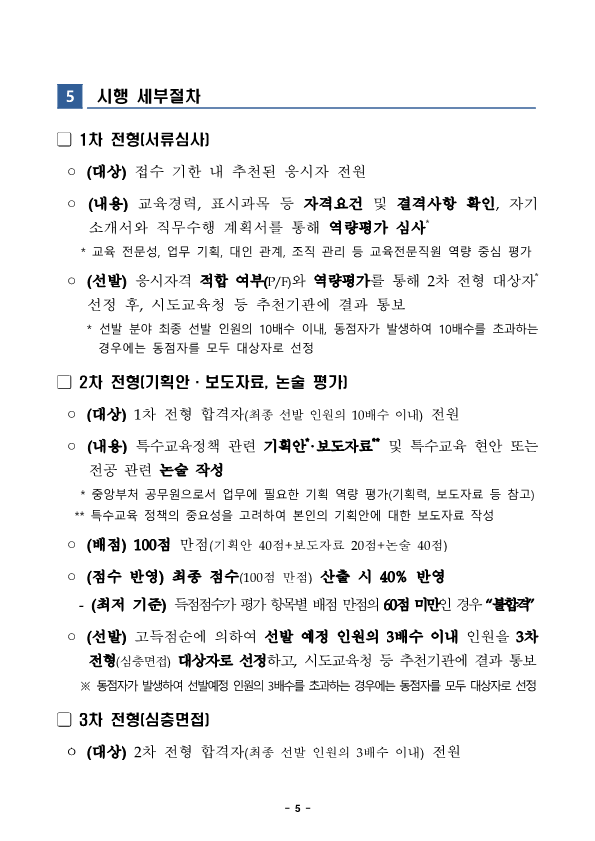 5 시행 세부절차

□ 1차 전형(서류심사)

○ (대상) 접수 기한 내 추천된 응시자 전원

○ (내용) 교육경력, 표시과목 등 자격요건 및 결격사항 확인, 자기소개서와 직무수행 계획서를 통해 역량평가 심사*

* 교육 전문성, 업무 기획, 대인 관계, 조직 관리 등 교육전문직원 역량 중심 평가

○ (선발) 응시자격 적합 여부(P/F)와 역량평가를 통해 2차 전형 대상자* 선정 후, 시도교육청 등 추천기관에 결과 통보

* 선발 분야 최종 선발 인원의 10배수 이내, 동점자가 발생하여 10배수를 초과하는 경우에는 동점자를 모두 대상자로 선정

□ 2차 전형(기획안 · 보도자료, 논술 평가)

○ (대상) 1차 전형 합격자(최종 선발 인원의 10배수 이내) 전원

○ (내용) 특수교육정책 관련 기획안*·보도자료** 및 특수교육 현안 또는 전공 관련 논술 작성

* 중앙부처 공무원으로서 업무에 필요한 기획 역량 평가(기획력, 보도자료 등 참고)

** 특수교육 정책의 중요성을 고려하여 본인의 기획안에 대한 보도자료 작성

○ (배점) 100점 만점(기획안 40점+보도자료 20점+논술 40점)

○ (점수 반영) 최종 점수(100점 만점) 산출 시 40% 반영

- (최저 기준) 득점점수가 평가 항목별 배점 만점의 60점 미만인 경우 "불합격"

○ (선발) 고득점순에 의하여 선발 예정 인원의 3배수 이내 인원을 3차 전형(심층면접) 대상자로 선정하고, 시도교육청 등 추천기관에 결과 통보

※ 동점자가 발생하여 선발예정 인원의 3배수를 초과하는 경우에는 동점자를 모두 대상자로 선정

□ 3차 전형(심층면접)

○ (대상) 2차 전형 합격자(최종 선발 인원의 3배수 이내) 전원

- 5 -